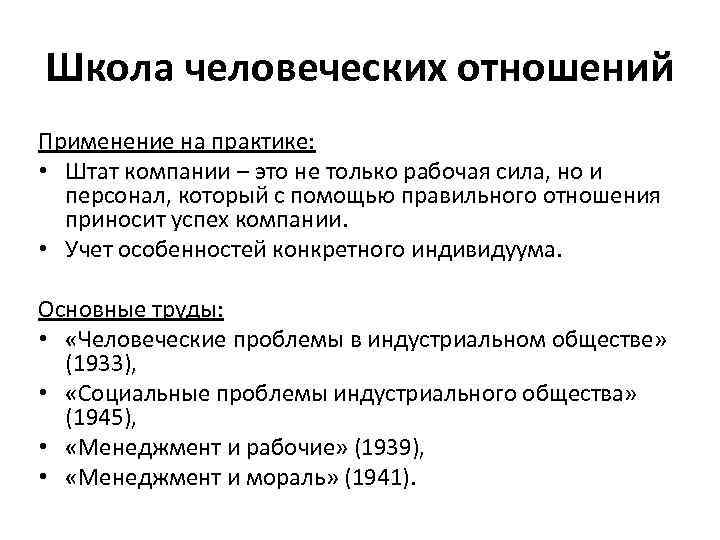 Школа человеческих отношений

Применение на практике:
• Штат компании – это не только рабочая сила, но и персонал, который с помощью правильного отношения приносит успех компании.
• Учет особенностей конкретного индивидуума.

Основные труды:
• «Человеческие проблемы в индустриальном обществе» (1933),
• «Социальные проблемы индустриального общества» (1945),
• «Менеджмент и рабочие» (1939),
• «Менеджмент и мораль» (1941).